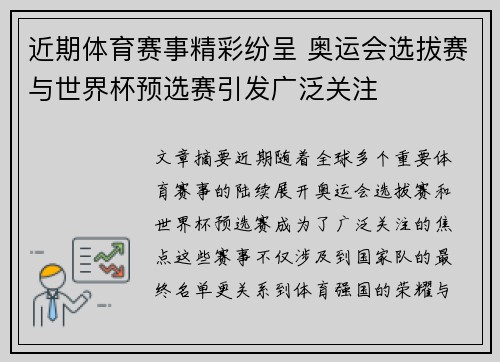 近期体育赛事精彩纷呈 奥运会选拔赛与世界杯预选赛引发广泛关注

文章摘要近期随着全球多个重要体育赛事的陆续展开奥运会选拔赛和世界杯预选赛成为了广泛关注的焦点这些赛事不仅涉及到国家队的最终名单更关系到体育强国的荣耀与